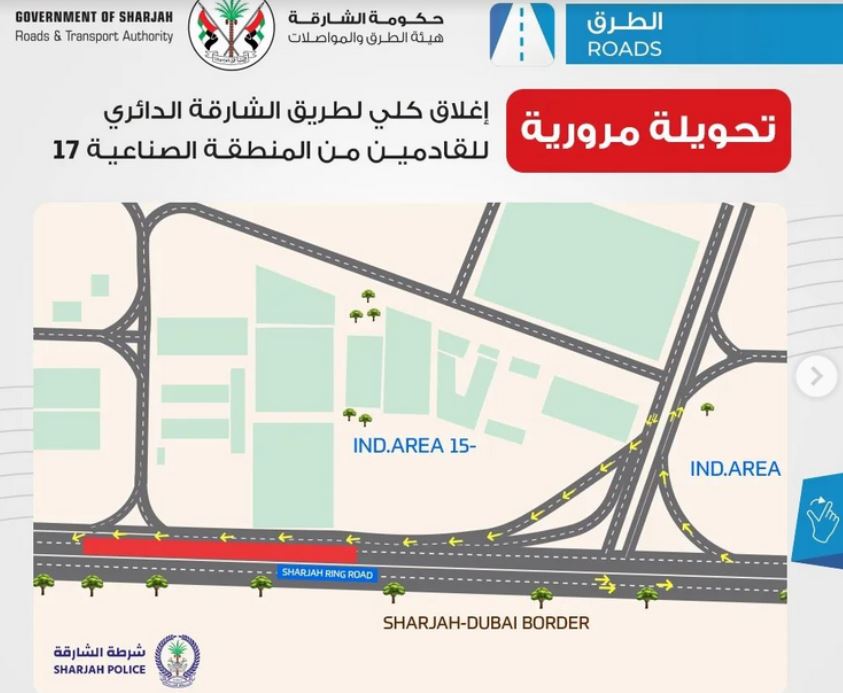 GOVERNMENT OF SHARJAH
Roads & Transport Authority

حكومة الشارقة
هيئة الطرق والمواصلات

الطرق
ROADS

تحويلة مرورية

إغلاق كلي لطريق الشارقة الدائري
للقادمين من المنطقة الصناعية 17

IND.AREA 15-

IND.AREA

SHARJAH RING ROAD

SHARJAH-DUBAI BORDER

شرطة الشارقة
SHARJAH POLICE